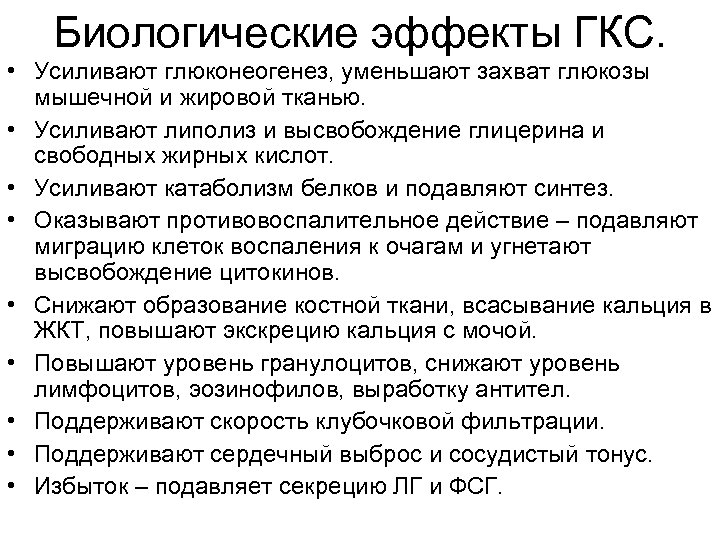 Биологические эффекты ГКС.

• Усиливают глюконеогенез, уменьшают захват глюкозы мышечной и жировой тканью.
• Усиливают липолиз и высвобождение глицерина и свободных жирных кислот.
• Усиливают катаболизм белков и подавляют синтез.
• Оказывают противовоспалительное действие – подавляют миграцию клеток воспаления к очагам и угнетают высвобождение цитокинов.
• Снижают образование костной ткани, всасывание кальция в ЖКТ, повышают экскрецию кальция с мочой.
• Повышают уровень гранулоцитов, снижают уровень лимфоцитов, эозинофилов, выработку антител.
• Поддерживают скорость клубочковой фильтрации.
• Поддерживают сердечный выброс и сосудистый тонус.
• Избыток – подавляет секрецию ЛГ и ФСГ.